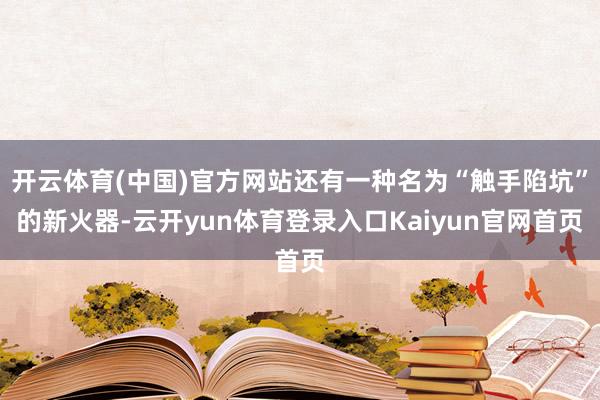 开云体育(中国)官方网站还有一种名为“触手陷坑”的新火器-云开yun体育登录入口Kaiyun官网首页首页